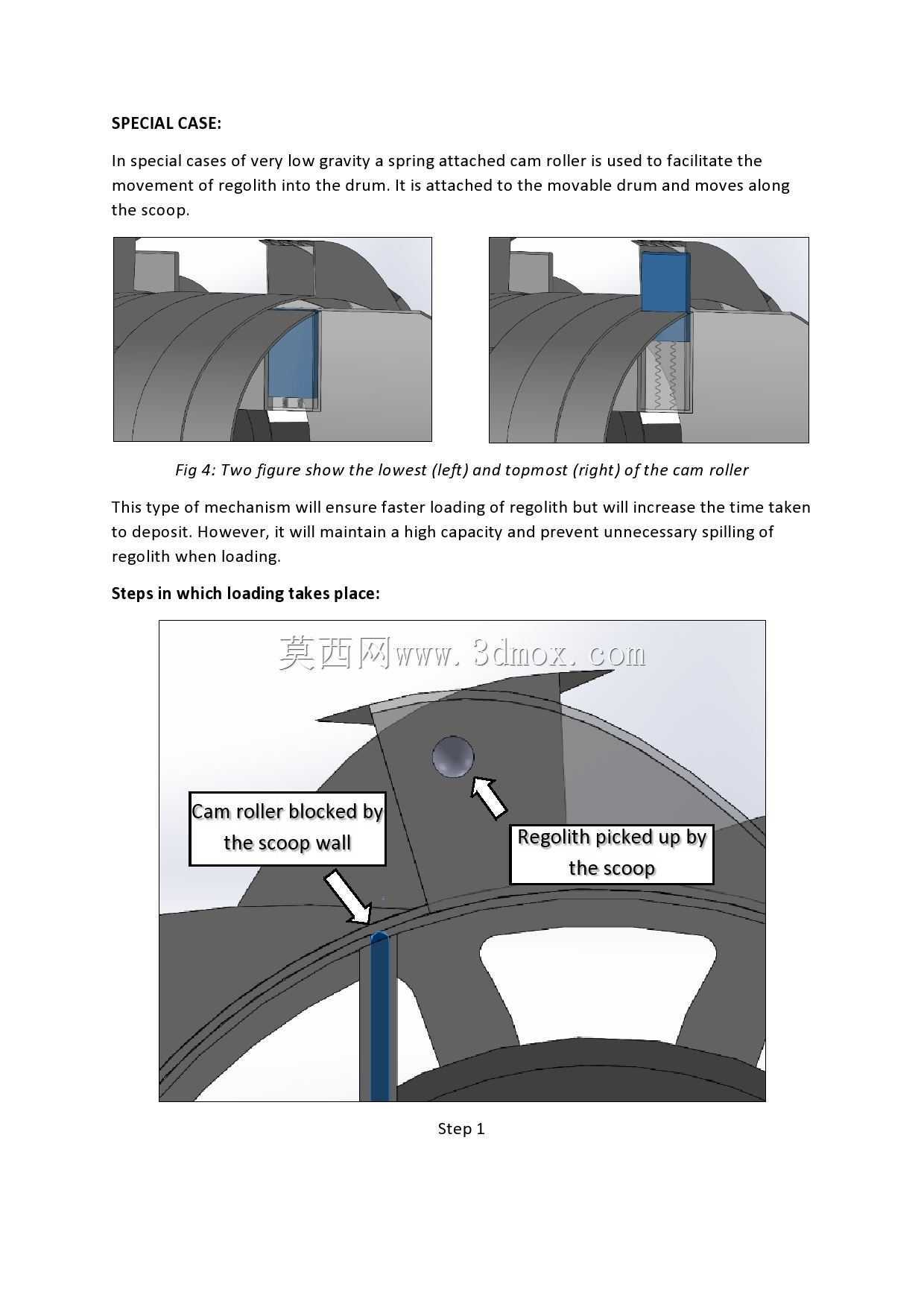 SPECIAL CASE:

In special cases of very low gravity a spring attached cam roller is used to facilitate the movement of regolith into the drum. It is attached to the movable drum and moves along the scoop.

Fig 4: Two figure show the lowest (left) and topmost (right) of the cam roller

This type of mechanism will ensure faster loading of regolith but will increase the time taken to deposit. However, it will maintain a high capacity and prevent unnecessary spilling of regolith when loading.

Steps in which loading takes place:

莫西网www.3dmox.com

Cam roller blocked by the scoop wall

Regolith picked up by the scoop

Step 1